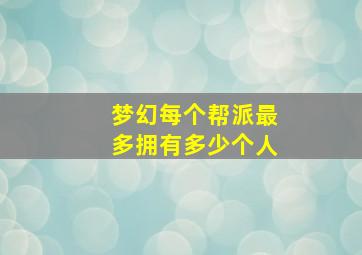 梦幻每个帮派最多拥有多少个人